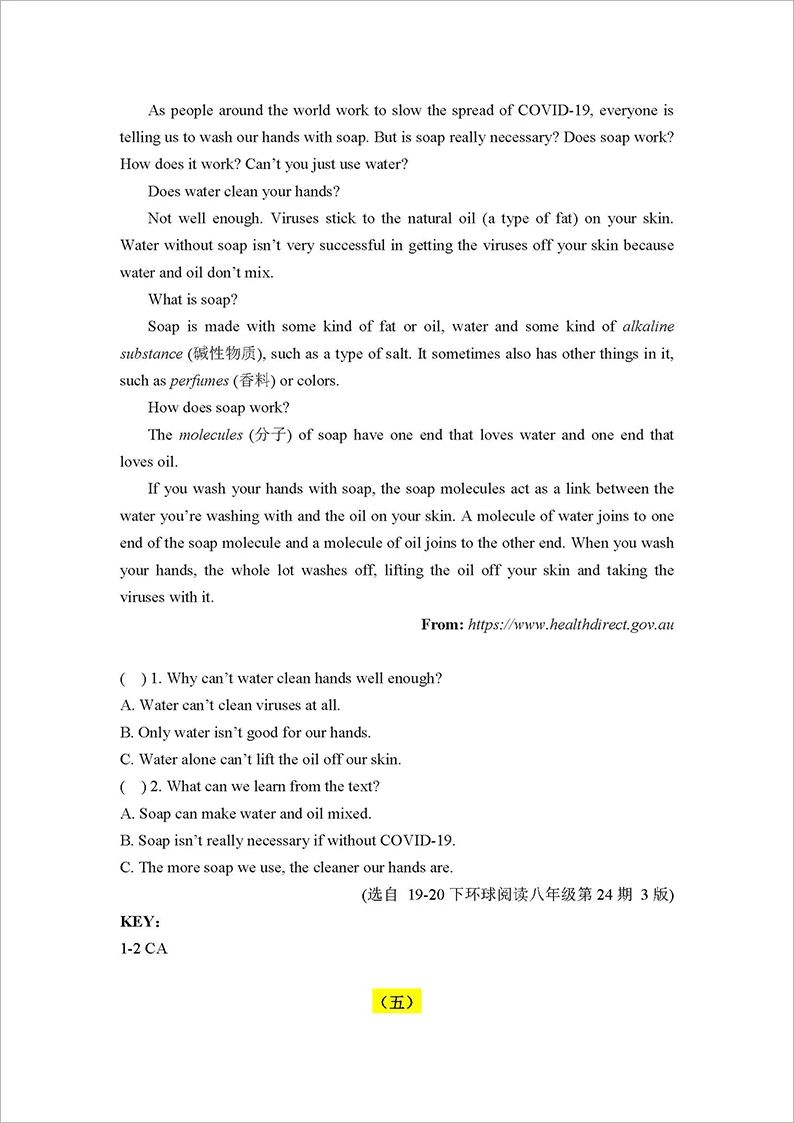 As people around the world work to slow the spread of COVID-19, everyone is telling us to wash our hands with soap. But is soap really necessary? Does soap work? How does it work? Can't you just use water?

Does water clean your hands?

Not well enough. Viruses stick to the natural oil (a type of fat) on your skin. Water without soap isn't very successful in getting the viruses off your skin because water and oil don't mix.

What is soap?

Soap is made with some kind of fat or oil, water and some kind of alkaline substance (碱性物质), such as a type of salt. It sometimes also has other things in it, such as perfumes (香料) or colors.

How does soap work?

The molecules (分子) of soap have one end that loves water and one end that loves oil.

If you wash your hands with soap, the soap molecules act as a link between the water you're washing with and the oil on your skin. A molecule of water joins to one end of the soap molecule and a molecule of oil joins to the other end. When you wash your hands, the whole lot washes off, lifting the oil off your skin and taking the viruses with it.

From: https://www.healthdirect.gov.au

( ) 1. Why can't water clean hands well enough?
A. Water can't clean viruses at all.
B. Only water isn't good for our hands.
C. Water alone can't lift the oil off our skin.
( ) 2. What can we learn from the text?
A. Soap can make water and oil mixed.
B. Soap isn't really necessary if without COVID-19.
C. The more soap we use, the cleaner our hands are.

(选自 19-20 下环球阅读八年级第 24 期 3 版)

KEY:
1-2 CA

（五）